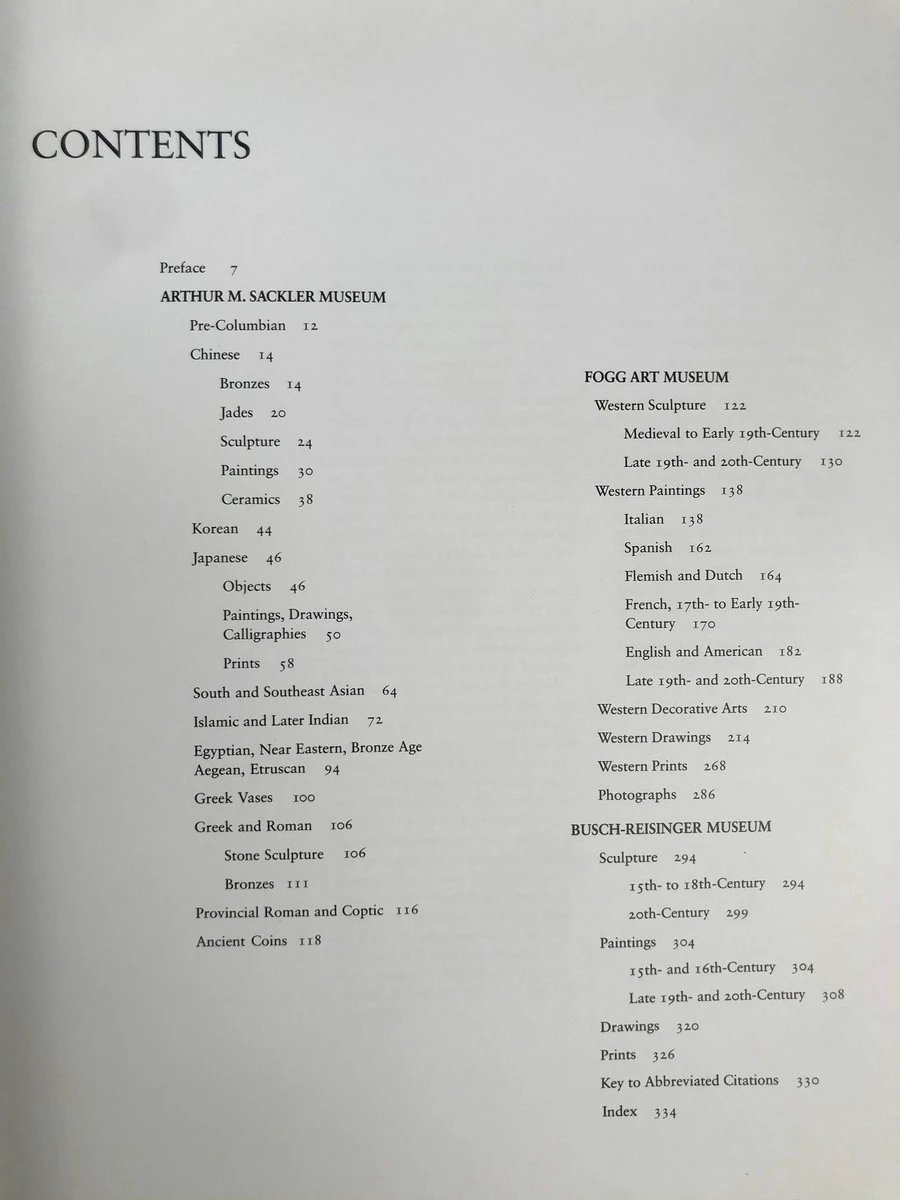 CONTENTS

Preface 7

ARTHUR M. SACKLER MUSEUM

Pre-Columbian 12

Chinese 14

Bronzes 14

Jades 20

Sculpture 24

Paintings 30

Ceramics 38

Korean 44

Japanese 46

Objects 46

Paintings, Drawings, Calligraphies 50

Prints 58

South and Southeast Asian 64

Islamic and Later Indian 72

Egyptian, Near Eastern, Bronze Age Aegean, Etruscan 94

Greek Vases 100

Greek and Roman 106

Stone Sculpture 106

Bronzes 111

Provincial Roman and Coptic 116

Ancient Coins 118

FOGG ART MUSEUM

Western Sculpture 122

Medieval to Early 19th-Century 122

Late 19th- and 20th-Century 130

Western Paintings 138

Italian 138

Spanish 162

Flemish and Dutch 164

French, 17th- to Early 19th-Century 170

English and American 182

Late 19th- and 20th-Century 188

Western Decorative Arts 210

Western Drawings 214

Western Prints 268

Photographs 286

BUSCH-REISINGER MUSEUM

Sculpture 294

15th- to 18th-Century 294

20th-Century 299

Paintings 304

15th- and 16th-Century 304

Late 19th- and 20th-Century 308

Drawings 320

Prints 326

Key to Abbreviated Citations 330

Index 334